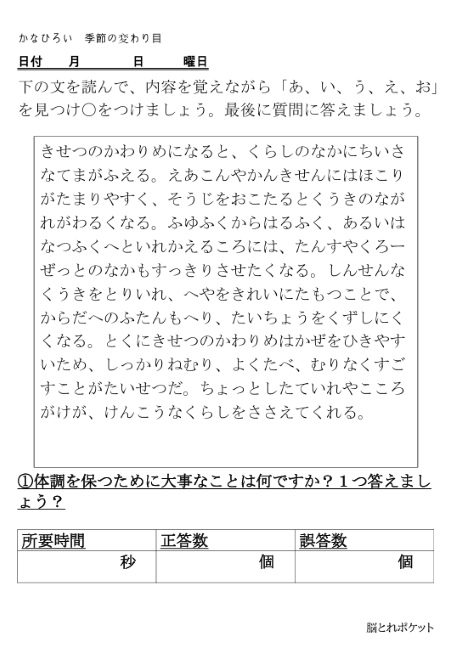 かなひろい　季節の変わり目

日付　　月　　　日　　　曜日

下の文を読んで、内容を覚えながら「あ、い、う、え、お」を見つけ○をつけましょう。最後に質問に答えましょう。

きせつのかわりめになると、くらしのなかにちいさなてまがふえる。えあこんやかんきせんにはほこりがたまりやすく、そうじをおこたるとくうきのながれがわるくなる。ふゆふくからはるふく、あるいはなつふくへといれかえるころには、たんすやくろーぜっとのなかもすっきりさせたくなる。しんせんなくうきをとりいれ、へやをきれいにたもつことで、からだへのふたんもへり、たいちょうをくずしにくくなる。とくにきせつのかわりめはかぜをひきやすいため、しっかりねむり、よくたべ、むりなくすごすことがたいせつだ。ちょっとしたていれやこころがけが、けんこうなくらしをささえてくれる。

①体調を保つために大事なことは何ですか？１つ答えましょう？

| 所要時間 | 正答数 | 誤答数 |
|---|---|---|
| 秒 | 個 | 個 |

脳とれポケット